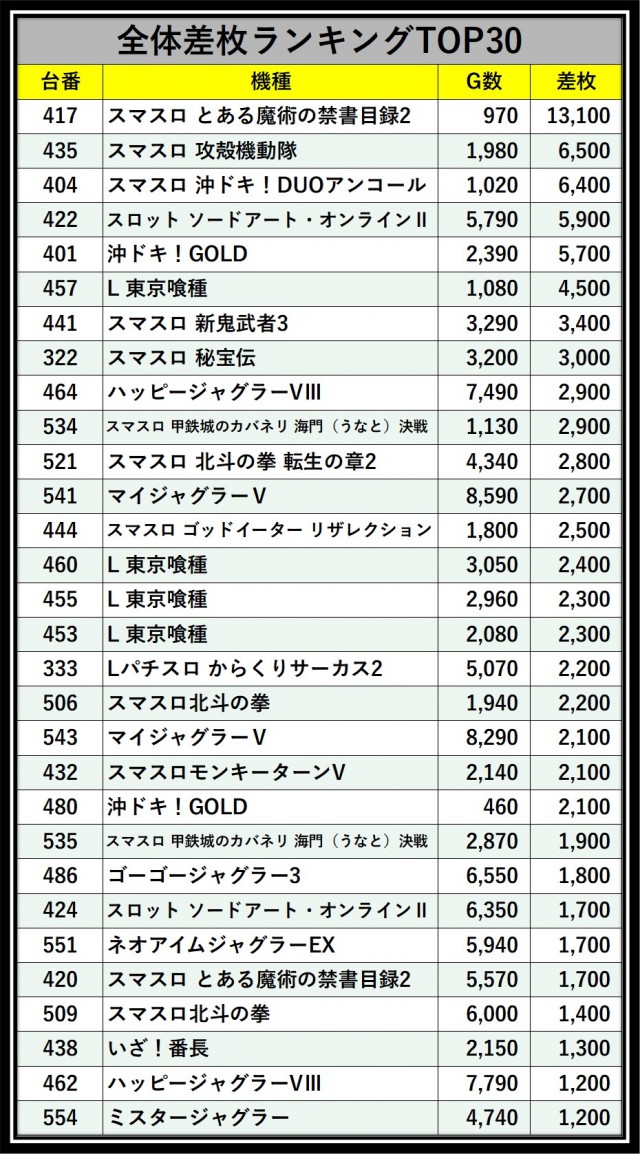 全体差枚ランキングTOP30

| 台番 | 機種 | G数 | 差枚 |
|---|---|---|---|
| 417 | スマスロ とある魔術の禁書目録2 | 970 | 13,100 |
| 435 | スマスロ 攻殻機動隊 | 1,980 | 6,500 |
| 404 | スマスロ 沖ドキ！DUOアンコール | 1,020 | 6,400 |
| 422 | スロット ソードアート・オンラインII | 5,790 | 5,900 |
| 401 | 沖ドキ！GOLD | 2,390 | 5,700 |
| 457 | L 東京喰種 | 1,080 | 4,500 |
| 441 | スマスロ 新鬼武者3 | 3,290 | 3,400 |
| 322 | スマスロ 秘宝伝 | 3,200 | 3,000 |
| 464 | ハッピージャグラーVIII | 7,490 | 2,900 |
| 534 | スマスロ 甲鉄城のカバネリ 海門（うなと）決戦 | 1,130 | 2,900 |
| 521 | スマスロ 北斗の拳 転生の章2 | 4,340 | 2,800 |
| 541 | マイジャグラーV | 8,590 | 2,700 |
| 444 | スマスロ ゴッドイーター リザレクション | 1,800 | 2,500 |
| 460 | L 東京喰種 | 3,050 | 2,400 |
| 455 | L 東京喰種 | 2,960 | 2,300 |
| 453 | L 東京喰種 | 2,080 | 2,300 |
| 333 | Lパチスロ からくりサーカス2 | 5,070 | 2,200 |
| 506 | スマスロ北斗の拳 | 1,940 | 2,200 |
| 543 | マイジャグラーV | 8,290 | 2,100 |
| 432 | スマスロモンキーターンV | 2,140 | 2,100 |
| 480 | 沖ドキ！GOLD | 460 | 2,100 |
| 535 | スマスロ 甲鉄城のカバネリ 海門（うなと）決戦 | 2,870 | 1,900 |
| 486 | ゴーゴージャグラー3 | 6,550 | 1,800 |
| 424 | スロット ソードアート・オンラインII | 6,350 | 1,700 |
| 551 | ネオアイムジャグラーEX | 5,940 | 1,700 |
| 420 | スマスロ とある魔術の禁書目録2 | 5,570 | 1,700 |
| 509 | スマスロ北斗の拳 | 6,000 | 1,400 |
| 438 | いざ！番長 | 2,150 | 1,300 |
| 462 | ハッピージャグラーVIII | 7,790 | 1,200 |
| 554 | ミスタージャグラー | 4,740 | 1,200 |